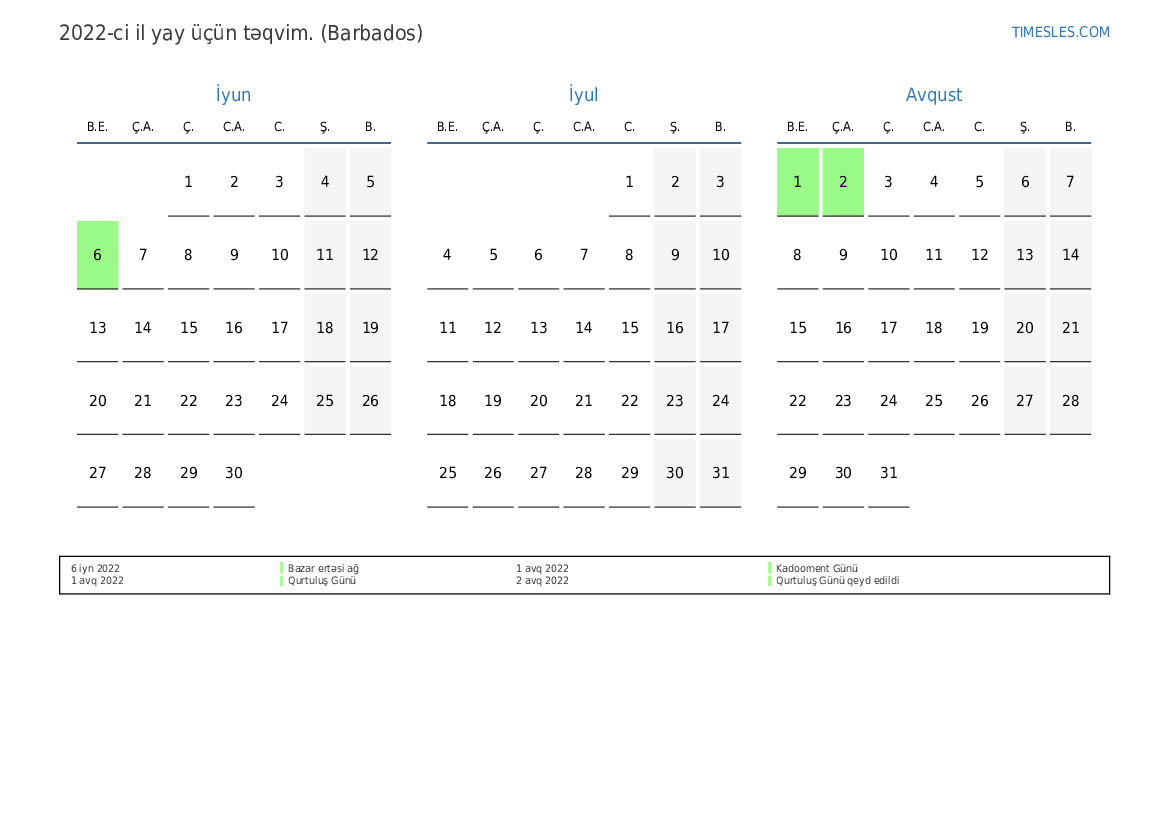 2022-ci il yay üçün təqvim. (Barbados)

TIMESLES.COM

İyun

| B.E. | Ç.A. | Ç. | C.A. | C. | Ş. | B. |
|---|---|---|---|---|---|---|
| | | 1 | 2 | 3 | 4 | 5 |
| 6 | 7 | 8 | 9 | 10 | 11 | 12 |
| 13 | 14 | 15 | 16 | 17 | 18 | 19 |
| 20 | 21 | 22 | 23 | 24 | 25 | 26 |
| 27 | 28 | 29 | 30 | | | |

İyul

| B.E. | Ç.A. | Ç. | C.A. | C. | Ş. | B. |
|---|---|---|---|---|---|---|
| | | | | 1 | 2 | 3 |
| 4 | 5 | 6 | 7 | 8 | 9 | 10 |
| 11 | 12 | 13 | 14 | 15 | 16 | 17 |
| 18 | 19 | 20 | 21 | 22 | 23 | 24 |
| 25 | 26 | 27 | 28 | 29 | 30 | 31 |

Avqust

| B.E. | Ç.A. | Ç. | C.A. | C. | Ş. | B. |
|---|---|---|---|---|---|---|
| 1 | 2 | 3 | 4 | 5 | 6 | 7 |
| 8 | 9 | 10 | 11 | 12 | 13 | 14 |
| 15 | 16 | 17 | 18 | 19 | 20 | 21 |
| 22 | 23 | 24 | 25 | 26 | 27 | 28 |
| 29 | 30 | 31 | | | | |

6 iyn 2022 Bazar ertəsi ağ
1 avq 2022 Qurtuluş Günü
1 avq 2022 Kadooment Günü
2 avq 2022 Qurtuluş Günü qeyd edildi